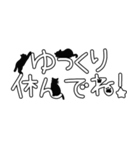 ゆっくり
休んでね!